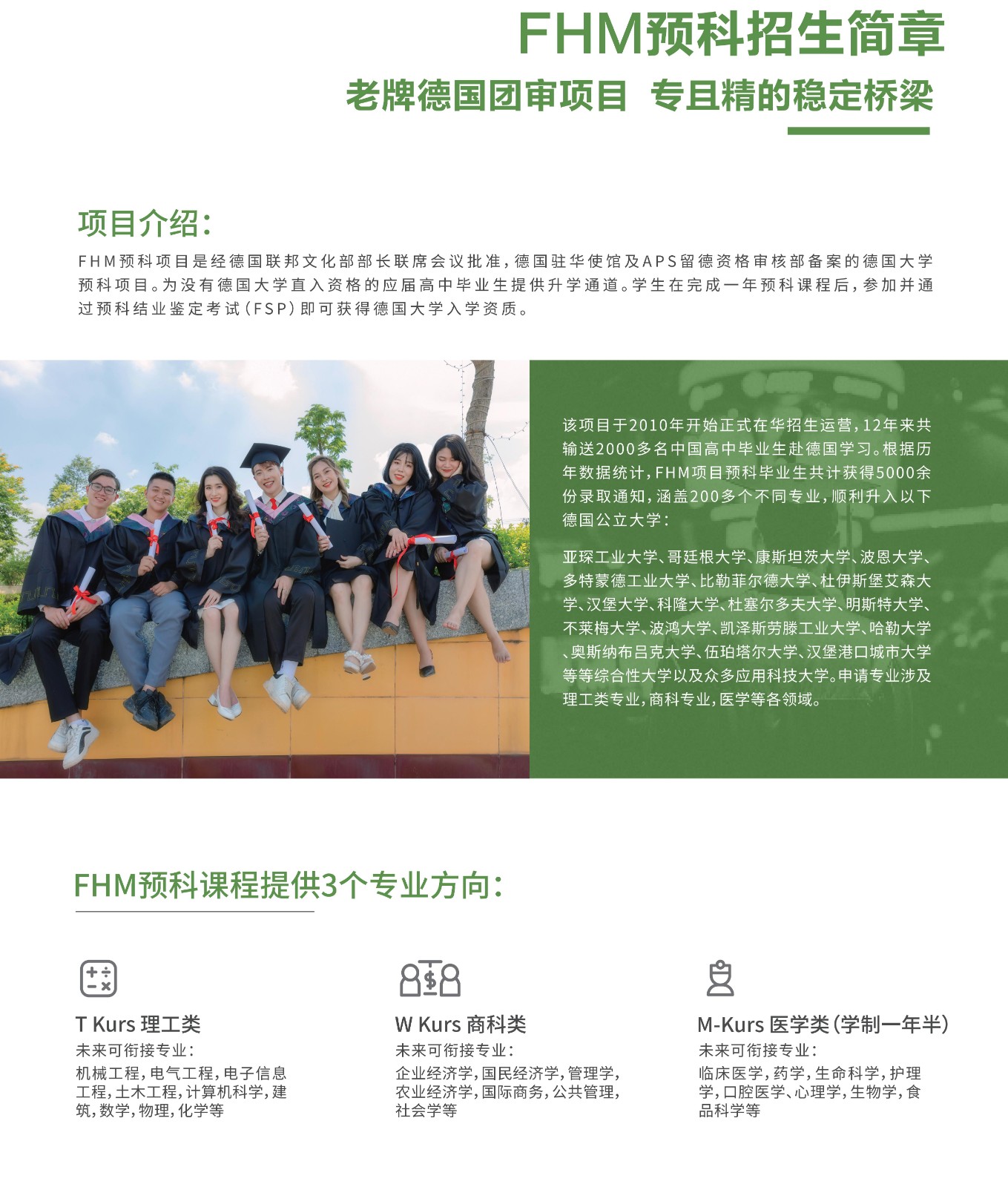 FHM预科招生简章

老牌德国团审项目 专且精的稳定桥梁

项目介绍:

FHM预科项目是经德国联邦文化部部长联席会议批准,德国驻华使馆及APS留德资格审核部备案的德国大学预科项目。为没有德国大学直入资格的应届高中毕业生提供升学通道。学生在完成一年预科课程后,参加并通过预科结业鉴定考试(FSP)即可获得德国大学入学资质。

该项目于2010年开始正式在华招生运营,12年来共输送2000多名中国高中毕业生赴德国学习。根据历年数据统计,FHM项目预科毕业生共计获得5000余份录取通知,涵盖200多个不同专业,顺利升入以下德国公立大学:

亚琛工业大学、哥廷根大学、康斯坦茨大学、波恩大学、多特蒙德工业大学、比勒菲尔德大学、杜伊斯堡艾森大学、汉堡大学、科隆大学、杜塞尔多夫大学、明斯特大学、不莱梅大学、波鸿大学、凯泽斯劳滕工业大学、哈勒大学、奥斯纳布吕克大学、伍珀塔尔大学、汉堡港口城市大学等等综合性大学以及众多应用科技大学。申请专业涉及理工类专业,商科专业,医学等各领域。

FHM预科课程提供3个专业方向:

T Kurs 理工类
未来可衔接专业:
机械工程,电气工程,电子信息工程,土木工程,计算机科学,建筑,数学,物理,化学等

W Kurs 商科类
未来可衔接专业:
企业经济学,国民经济学,管理学,农业经济学,国际商务,公共管理,社会学等

M-Kurs 医学类(学制一年半)
未来可衔接专业:
临床医学,药学,生命科学,护理学,口腔医学、心理学,生物学,食品科学等